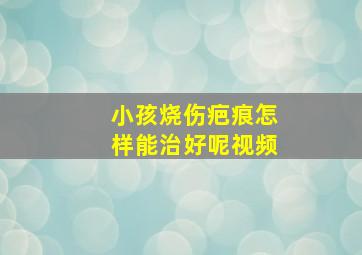 小孩烧伤疤痕怎样能治好呢视频